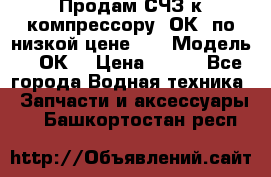 Продам СЧЗ к компрессору ОК по низкой цене Модель ОК Цена Все города Водная техника Запчасти и аксессуары Башкортостан респ

http://Объявлений.сайт